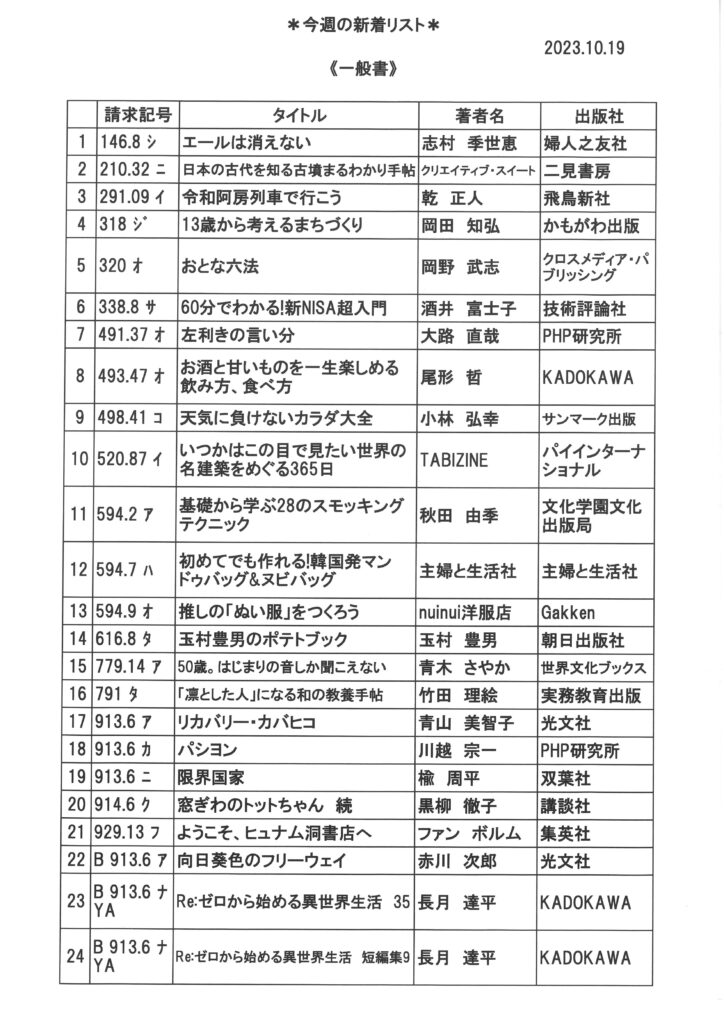 ＊今週の新着リスト＊

2023.10.19

《一般書》

| | 請求記号 | タイトル | 著者名 | 出版社 |
|---|---|---|---|---|
| 1 | 146.8 シ | エールは消えない | 志村　季世恵 | 婦人之友社 |
| 2 | 210.32 ニ | 日本の古代を知る古墳まるわかり手帖 | クリエイティブ・スイート | 二見書房 |
| 3 | 291.09 イ | 令和阿房列車で行こう | 乾　正人 | 飛鳥新社 |
| 4 | 318 ジ | 13歳から考えるまちづくり | 岡田　知弘 | かもがわ出版 |
| 5 | 320 オ | おとな六法 | 岡野　武志 | クロスメディア・パブリッシング |
| 6 | 338.8 サ | 60分でわかる!新NISA超入門 | 酒井　富士子 | 技術評論社 |
| 7 | 491.37 オ | 左利きの言い分 | 大路　直哉 | PHP研究所 |
| 8 | 493.47 オ | お酒と甘いものを一生楽しめる飲み方、食べ方 | 尾形　哲 | KADOKAWA |
| 9 | 498.41 コ | 天気に負けないカラダ大全 | 小林　弘幸 | サンマーク出版 |
| 10 | 520.87 イ | いつかはこの目で見たい世界の名建築をめぐる365日 | TABIZINE | パイインターナショナル |
| 11 | 594.2 ア | 基礎から学ぶ28のスモッキングテクニック | 秋田　由季 | 文化学園文化出版局 |
| 12 | 594.7 ハ | 初めてでも作れる!韓国発マンドゥバッグ&ヌビバッグ | 主婦と生活社 | 主婦と生活社 |
| 13 | 594.9 オ | 推しの「ぬい服」をつくろう | nuinui洋服店 | Gakken |
| 14 | 616.8 タ | 玉村豊男のポテトブック | 玉村　豊男 | 朝日出版社 |
| 15 | 779.14 ア | 50歳。はじまりの音しか聞こえない | 青木　さやか | 世界文化ブックス |
| 16 | 791 タ | 「凛とした人」になる和の教養手帖 | 竹田　理絵 | 実務教育出版 |
| 17 | 913.6 ア | リカバリー・カバヒコ | 青山　美智子 | 光文社 |
| 18 | 913.6 カ | パシヨン | 川越　宗一 | PHP研究所 |
| 19 | 913.6 ニ | 限界国家 | 楡　周平 | 双葉社 |
| 20 | 914.6 ク | 窓ぎわのトットちゃん　続 | 黒柳　徹子 | 講談社 |
| 21 | 929.13 フ | ようこそ、ヒュナム洞書店へ | ファン　ボルム | 集英社 |
| 22 | B 913.6 ア | 向日葵色のフリーウェイ | 赤川　次郎 | 光文社 |
| 23 | B 913.6 ナ YA | Re:ゼロから始める異世界生活　35 | 長月　達平 | KADOKAWA |
| 24 | B 913.6 ナ YA | Re:ゼロから始める異世界生活　短編集9 | 長月　達平 | KADOKAWA |